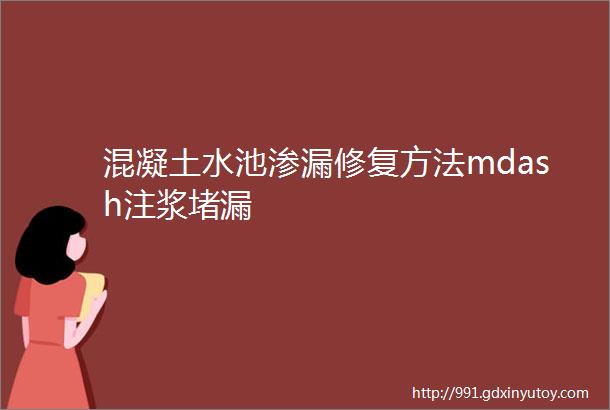 混凝土水池渗漏修复方法mdash注浆堵漏

http://991.gdxinyutoy.com